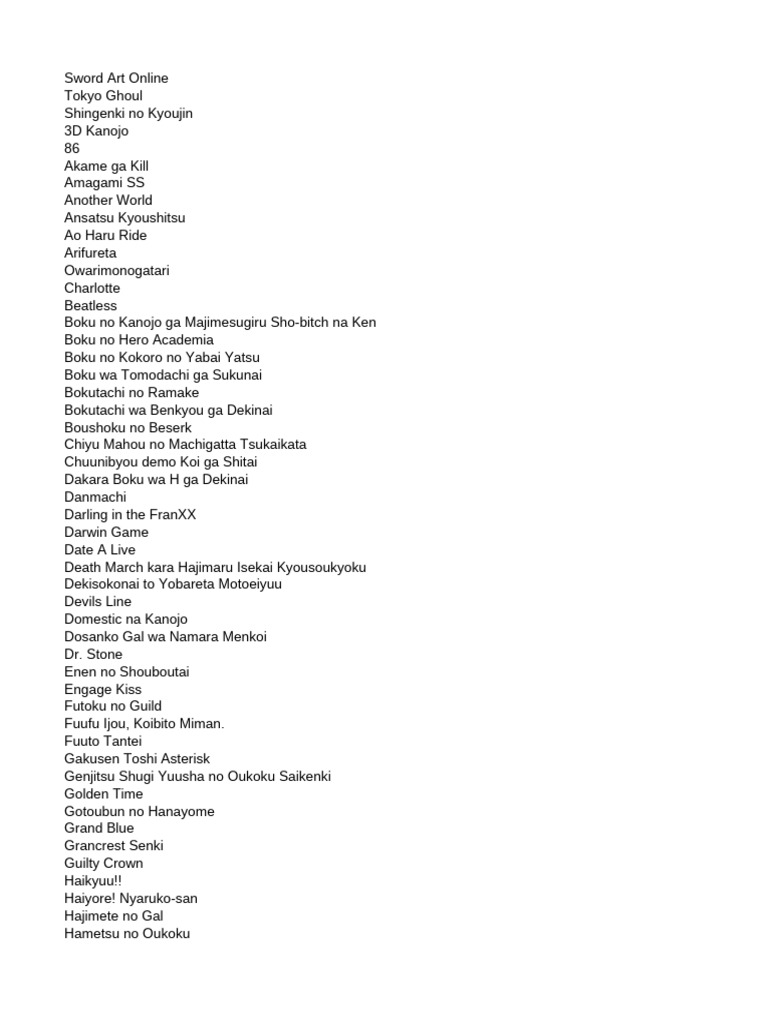 Sword Art Online
Tokyo Ghoul
Shingenki no Kyoujin
3D Kanojo
86
Akame ga Kill
Amagami SS
Another World
Ansatsu Kyoushitsu
Ao Haru Ride
Arifureta
Owarimonogatari
Charlotte
Beatless
Boku no Kanojo ga Majimesugiru Sho-bitch na Ken
Boku no Hero Academia
Boku no Kokoro no Yabai Yatsu
Boku wa Tomodachi ga Sukunai
Bokutachi no Ramake
Bokutachi wa Benkyou ga Dekinai
Boushoku no Beserk
Chiyu Mahou no Machigatta Tsukaikata
Chuunibyou demo Koi ga Shitai
Dakara Boku wa H ga Dekinai
Danmachi
Darling in the FranXX
Darwin Game
Date A Live
Death March kara Hajimaru Isekai Kyousoukyoku
Dekisokonai to Yobareta Motoeiyuu
Devils Line
Domestic na Kanojo
Dosanko Gal wa Namara Menkoi
Dr. Stone
Enen no Shouboutai
Engage Kiss
Futoku no Guild
Fuufu Ijou, Koibito Miman.
Fuuto Tantei
Gakusen Toshi Asterisk
Genjitsu Shugi Yuusha no Oukoku Saikenki
Golden Time
Gotoubun no Hanayome
Grand Blue
Grancrest Senki
Guilty Crown
Haikyuu!!
Haiyore! Nyaruko-san
Hajimete no Gal
Hametsu no Oukoku